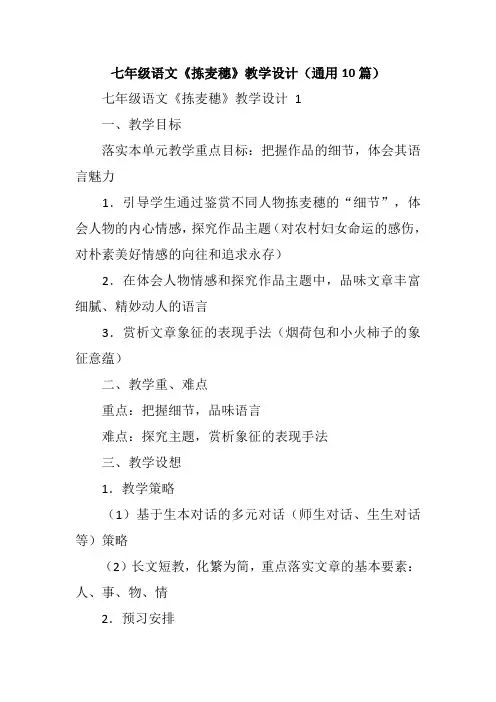 七年级语文《拣麦穗》教学设计（通用10篇）

七年级语文《拣麦穗》教学设计 1

一、教学目标

落实本单元教学重点目标：把握作品的细节，体会其语言魅力

1．引导学生通过鉴赏不同人物拣麦穗的“细节”，体会人物的内心情感，探究作品主题（对农村妇女命运的感伤，对朴素美好情感的向往和追求永存）

2．在体会人物情感和探究作品主题中，品味文章丰富细腻、精妙动人的语言

3．赏析文章象征的表现手法（烟荷包和小火柿子的象征意蕴）

二、教学重、难点

重点：把握细节，品味语言

难点：探究主题，赏析象征的表现手法

三、教学设想

1．教学策略

（1）基于生本对话的多元对话（师生对话、生生对话等）策略

（2）长文短教，化繁为简，重点落实文章的基本要素：人、事、物、情

2．预习安排